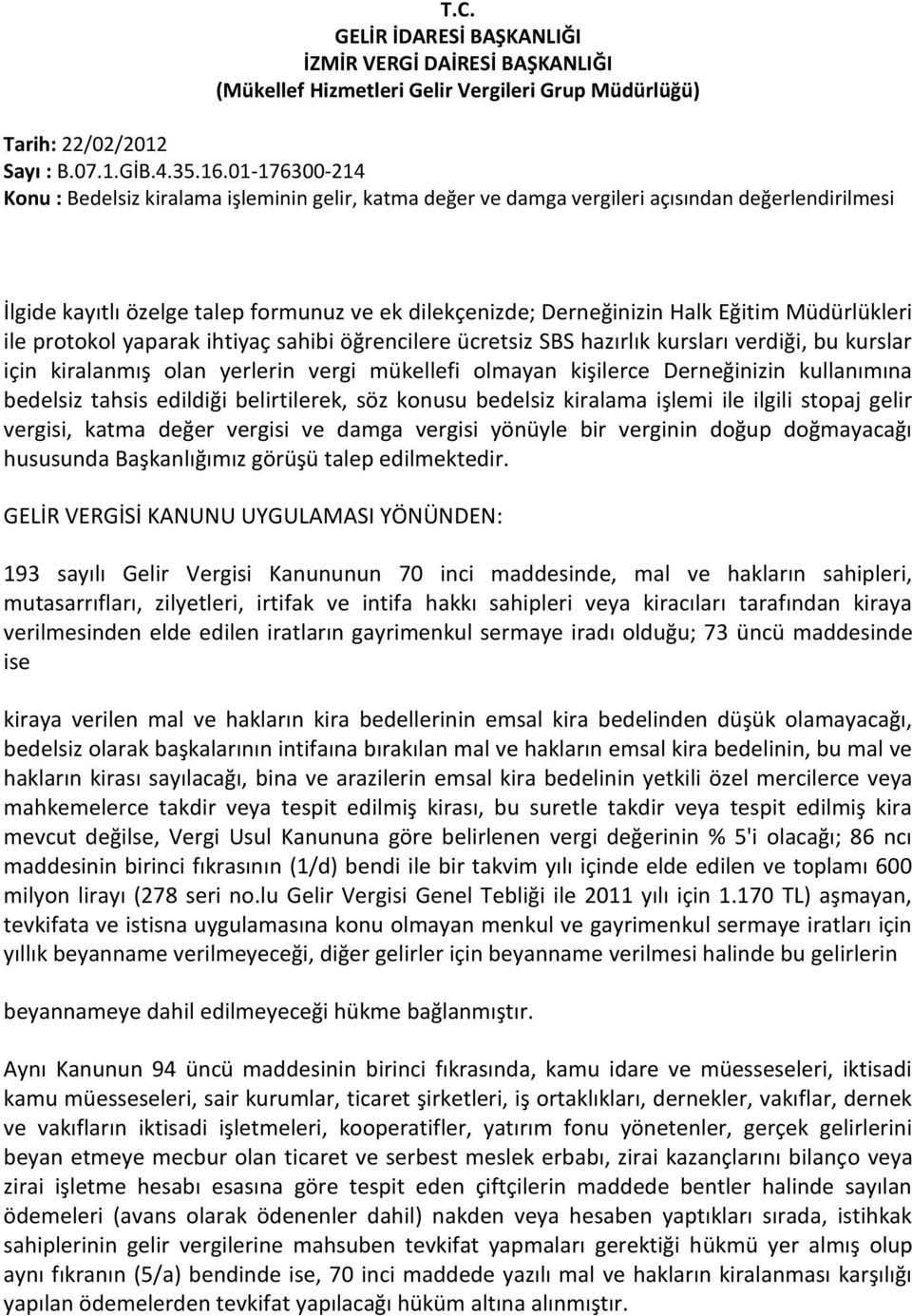 T.C.
GELİR İDARESİ BAŞKANLIĞI
İZMİR VERGİ DAİRESİ BAŞKANLIĞI
(Mükellef Hizmetleri Gelir Vergileri Grup Müdürlüğü)

Tarih: 22/02/2012
Sayı : B.07.1.GİB.4.35.16.01-176300-214
Konu : Bedelsiz kiralama işleminin gelir, katma değer ve damga vergileri açısından değerlendirilmesi

İlgide kayıtlı özelge talep formunuz ve ek dilekçenizde; Derneğinizin Halk Eğitim Müdürlükleri ile protokol yaparak ihtiyaç sahibi öğrencilere ücretsiz SBS hazırlık kursları verdiği, bu kurslar için kiralanmış olan yerlerin vergi mükellefi olmayan kişilerce Derneğinizin kullanımına bedelsiz tahsis edildiği belirtilerek, söz konusu bedelsiz kiralama işlemi ile ilgili stopaj gelir vergisi, katma değer vergisi ve damga vergisi yönüyle bir verginin doğup doğmayacağı hususunda Başkanlığımız görüşü talep edilmektedir.

GELİR VERGİSİ KANUNU UYGULAMASI YÖNÜNDEN:

193 sayılı Gelir Vergisi Kanununun 70 inci maddesinde, mal ve hakların sahipleri, mutasarrıfları, zilyetleri, irtifak ve intifa hakkı sahipleri veya kiracıları tarafından kiraya verilmesinden elde edilen iratların gayrimenkul sermaye iradı olduğu; 73 üncü maddesinde ise

kiraya verilen mal ve hakların kira bedellerinin emsal kira bedelinden düşük olamayacağı, bedelsiz olarak başkalarının intifaına bırakılan mal ve hakların emsal kira bedelinin, bu mal ve hakların kirası sayılacağı, bina ve arazilerin emsal kira bedelinin yetkili özel mercilerce veya mahkemelerce takdir veya tespit edilmiş kirası, bu suretle takdir veya tespit edilmiş kira mevcut değilse, Vergi Usul Kanununa göre belirlenen vergi değerinin % 5'i olacağı; 86 ncı maddesinin birinci fıkrasının (1/d) bendi ile bir takvim yılı içinde elde edilen ve toplamı 600 milyon lirayı (278 seri no.lu Gelir Vergisi Genel Tebliği ile 2011 yılı için 1.170 TL) aşmayan, tevkifata ve istisna uygulamasına konu olmayan menkul ve gayrimenkul sermaye iratları için yıllık beyanname verilmeyeceği, diğer gelirler için beyanname verilmesi halinde bu gelirlerin

beyannameye dahil edilmeyeceği hükme bağlanmıştır.

Aynı Kanunun 94 üncü maddesinin birinci fıkrasında, kamu idare ve müesseseleri, iktisadi kamu müesseseleri, sair kurumlar, ticaret şirketleri, iş ortaklıkları, dernekler, vakıflar, dernek ve vakıfların iktisadi işletmeleri, kooperatifler, yatırım fonu yönetenler, gerçek gelirlerini beyan etmeye mecbur olan ticaret ve serbest meslek erbabı, zirai kazançlarını bilanço veya zirai işletme hesabı esasına göre tespit eden çiftçilerin maddede bentler halinde sayılan ödemeleri (avans olarak ödenenler dahil) nakden veya hesaben yaptıkları sırada, istihkak sahiplerinin gelir vergilerine mahsuben tevkifat yapmaları gerektiği hükmü yer almış olup aynı fıkranın (5/a) bendinde ise, 70 inci maddede yazılı mal ve hakların kiralanması karşılığı yapılan ödemelerden tevkifat yapılacağı hüküm altına alınmıştır.